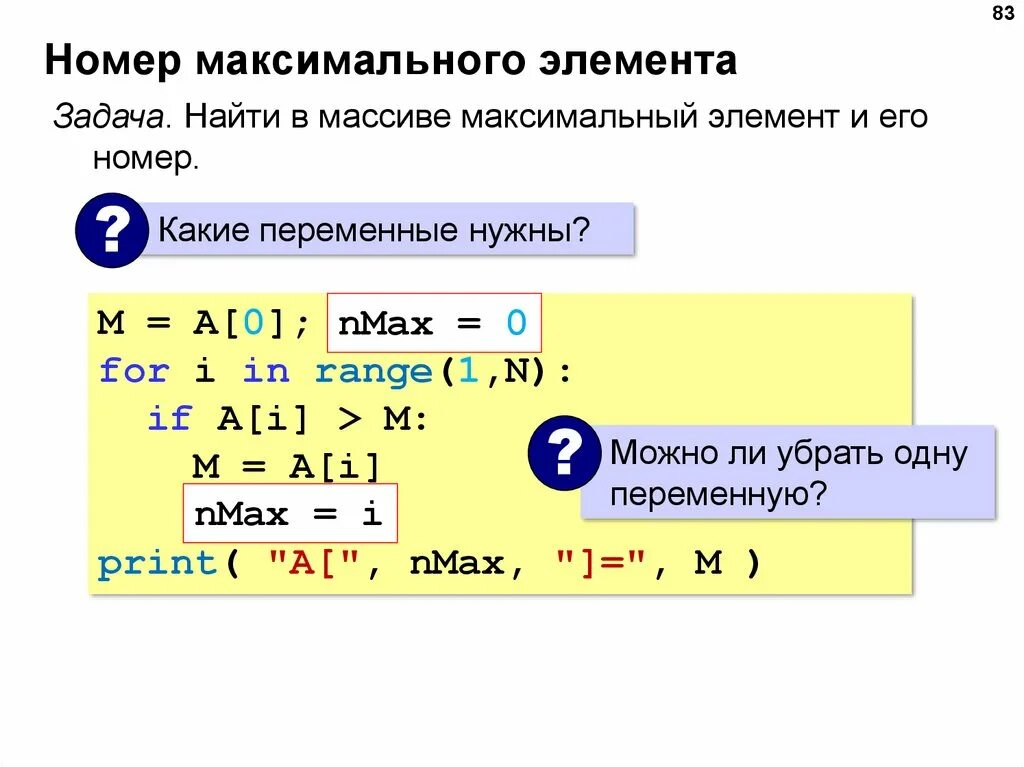 83

Номер максимального элемента

Задача. Найти в массиве максимальный элемент и его номер.

?

Какие переменные нужны?

M = A[0]; nMax = 0
for i in range(1,N):
  if A[i] > M:
    M = A[i]
    nMax = i
print( "A[", nMax, "]=", M )

?

Можно ли убрать одну переменную?